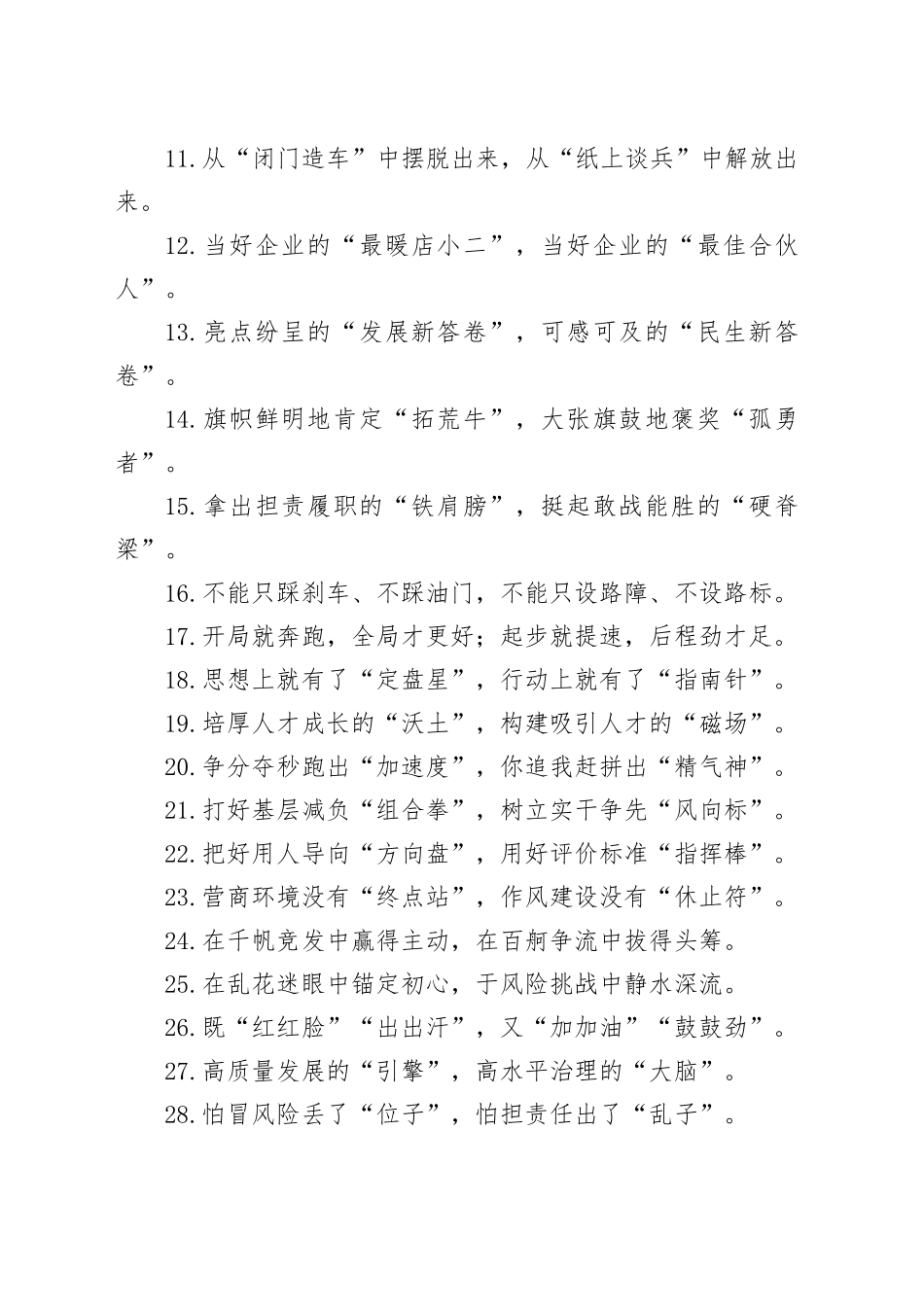 11.从“闭门造车”中摆脱出来，从“纸上谈兵”中解放出来。

12.当好企业的“最暖店小二”，当好企业的“最佳合伙人”。

13.亮点纷呈的“发展新答卷”，可感可及的“民生新答卷”。

14.旗帜鲜明地肯定“拓荒牛”，大张旗鼓地褒奖“孤勇者”。

15.拿出担责履职的“铁肩膀”，挺起敢战能胜的“硬脊梁”。

16.不能只踩刹车、不踩油门，不能只设路障、不设路标。

17.开局就奔跑，全局才更好；起步就提速，后程劲才足。

18.思想上就有了“定盘星”，行动上就有了“指南针”。

19.培厚人才成长的“沃土”，构建吸引人才的“磁场”。

20.争分夺秒跑出“加速度”，你追我赶拼出“精气神”。

21.打好基层减负“组合拳”，树立实干争先“风向标”。

22.把好用人导向“方向盘”，用好评价标准“指挥棒”。

23.营商环境没有“终点站”，作风建设没有“休止符”。

24.在千帆竞发中赢得主动，在百舸争流中拔得头筹。

25.在乱花迷眼中锚定初心，于风险挑战中静水深流。

26.既“红红脸”“出出汗”，又“加加油”“鼓鼓劲”。

27.高质量发展的“引擎”，高水平治理的“大脑”。

28.怕冒风险丢了“位子”，怕担责任出了“乱子”。